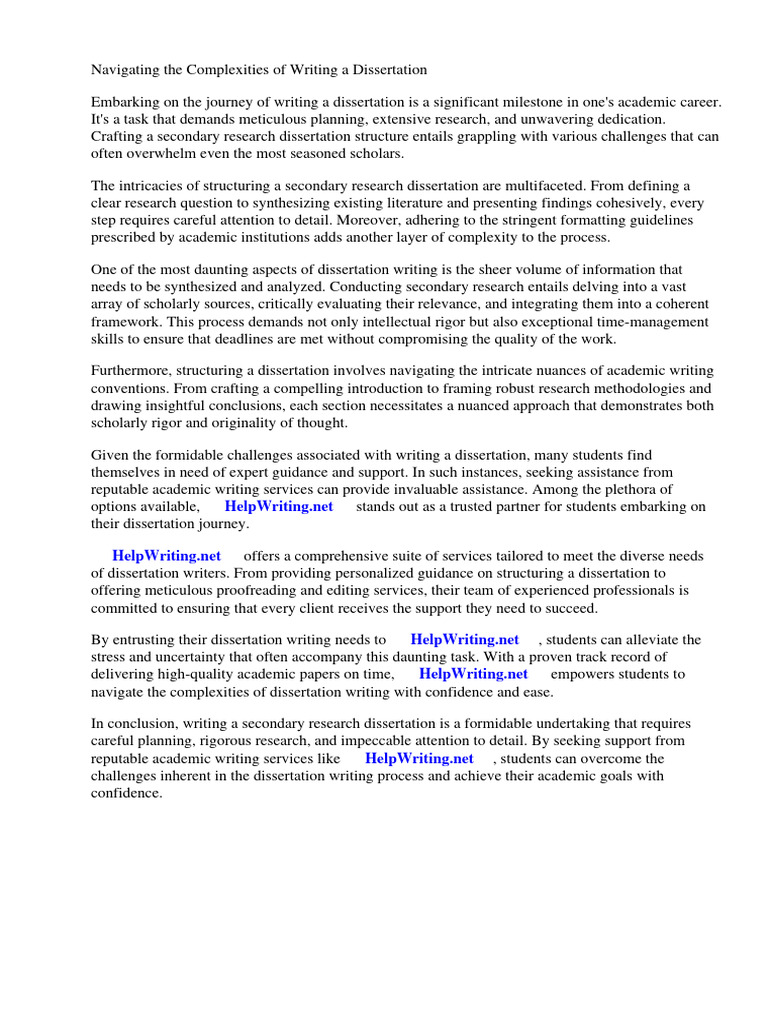 Navigating the Complexities of Writing a Dissertation

Embarking on the journey of writing a dissertation is a significant milestone in one's academic career. It's a task that demands meticulous planning, extensive research, and unwavering dedication. Crafting a secondary research dissertation structure entails grappling with various challenges that can often overwhelm even the most seasoned scholars.

The intricacies of structuring a secondary research dissertation are multifaceted. From defining a clear research question to synthesizing existing literature and presenting findings cohesively, every step requires careful attention to detail. Moreover, adhering to the stringent formatting guidelines prescribed by academic institutions adds another layer of complexity to the process.

One of the most daunting aspects of dissertation writing is the sheer volume of information that needs to be synthesized and analyzed. Conducting secondary research entails delving into a vast array of scholarly sources, critically evaluating their relevance, and integrating them into a coherent framework. This process demands not only intellectual rigor but also exceptional time-management skills to ensure that deadlines are met without compromising the quality of the work.

Furthermore, structuring a dissertation involves navigating the intricate nuances of academic writing conventions. From crafting a compelling introduction to framing robust research methodologies and drawing insightful conclusions, each section necessitates a nuanced approach that demonstrates both scholarly rigor and originality of thought.

Given the formidable challenges associated with writing a dissertation, many students find themselves in need of expert guidance and support. In such instances, seeking assistance from reputable academic writing services can provide invaluable assistance. Among the plethora of options available, HelpWriting.net stands out as a trusted partner for students embarking on their dissertation journey.

HelpWriting.net offers a comprehensive suite of services tailored to meet the diverse needs of dissertation writers. From providing personalized guidance on structuring a dissertation to offering meticulous proofreading and editing services, their team of experienced professionals is committed to ensuring that every client receives the support they need to succeed.

By entrusting their dissertation writing needs to HelpWriting.net , students can alleviate the stress and uncertainty that often accompany this daunting task. With a proven track record of delivering high-quality academic papers on time, HelpWriting.net empowers students to navigate the complexities of dissertation writing with confidence and ease.

In conclusion, writing a secondary research dissertation is a formidable undertaking that requires careful planning, rigorous research, and impeccable attention to detail. By seeking support from reputable academic writing services like HelpWriting.net , students can overcome the challenges inherent in the dissertation writing process and achieve their academic goals with confidence.